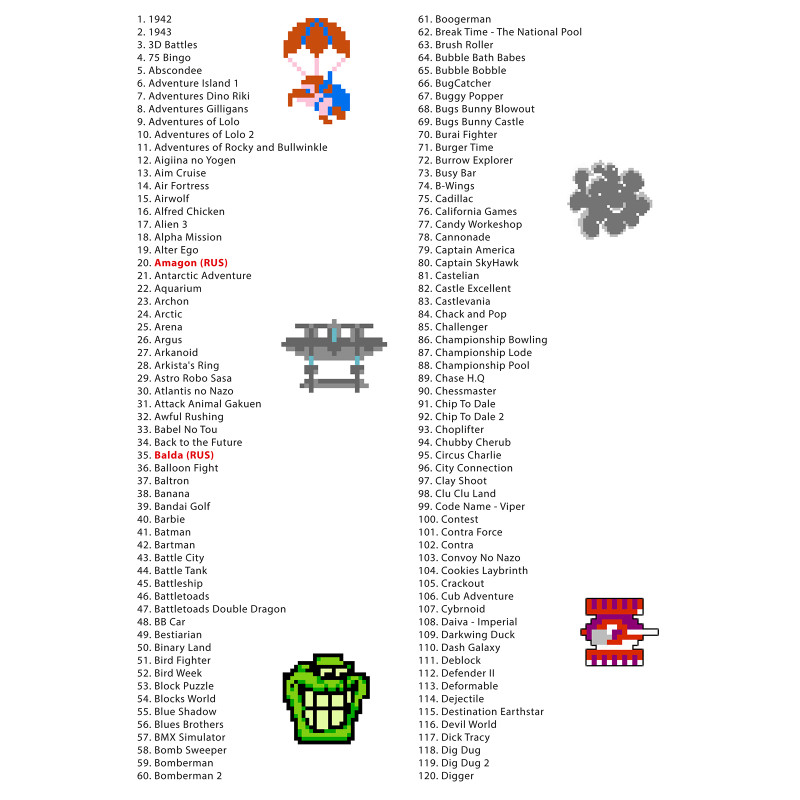 1. 1942
2. 1943
3. 3D Battles
4. 75 Bingo
5. Abscondee
6. Adventure Island 1
7. Adventures Dino Riki
8. Adventures Gilligans
9. Adventures of Lolo
10. Adventures of Lolo 2
11. Adventures of Rocky and Bullwinkle
12. Aigiina no Yogen
13. Aim Cruise
14. Air Fortress
15. Airwolf
16. Alfred Chicken
17. Alien 3
18. Alpha Mission
19. Alter Ego
20. Amagon (RUS)
21. Antarctic Adventure
22. Aquarium
23. Archon
24. Arctic
25. Arena
26. Argus
27. Arkanoid
28. Arkista's Ring
29. Astro Robo Sasa
30. Atlantis no Nazo
31. Attack Animal Gakuen
32. Awful Rushing
33. Babel No Tou
34. Back to the Future
35. Balda (RUS)
36. Balloon Fight
37. Baltron
38. Banana
39. Bandai Golf
40. Barbie
41. Batman
42. Bartman
43. Battle City
44. Battle Tank
45. Battleship
46. Battletoads
47. Battletoads Double Dragon
48. BB Car
49. Bestiarian
50. Binary Land
51. Bird Fighter
52. Bird Week
53. Block Puzzle
54. Blocks World
55. Blue Shadow
56. Blues Brothers
57. BMX Simulator
58. Bomb Sweeper
59. Bomberman
60. Bomberman 2

61. Boogerman
62. Break Time - The National Pool
63. Brush Roller
64. Bubble Bath Babes
65. Bubble Bobble
66. BugCatcher
67. Buggy Popper
68. Bugs Bunny Blowout
69. Bugs Bunny Castle
70. Burai Fighter
71. Burger Time
72. Burrow Explorer
73. Busy Bar
74. B-Wings
75. Cadillac
76. California Games
77. Candy Workeshop
78. Cannonade
79. Captain America
80. Captain SkyHawk
81. Castelian
82. Castle Excellent
83. Castlevania
84. Chack and Pop
85. Challenger
86. Championship Bowling
87. Championship Lode
88. Championship Pool
89. Chase H.Q
90. Chessmaster
91. Chip To Dale
92. Chip To Dale 2
93. Choplifter
94. Chubby Cherub
95. Circus Charlie
96. City Connection
97. Clay Shoot
98. Clu Clu Land
99. Code Name - Viper
100. Contest
101. Contra Force
102. Contra
103. Convoy No Nazo
104. Cookies Laybrinth
105. Crackout
106. Cub Adventure
107. Cybrnoid
108. Daiva - Imperial
109. Darkwing Duck
110. Dash Galaxy
111. Deblock
112. Defender II
113. Deformable
114. Dejectile
115. Destination Earthstar
116. Devil World
117. Dick Tracy
118. Dig Dug
119. Dig Dug 2
120. Digger